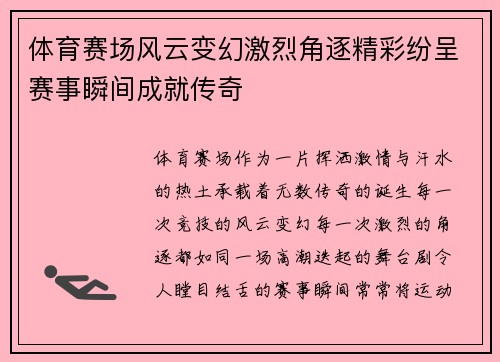 体育赛场风云变幻激烈角逐精彩纷呈赛事瞬间成就传奇

体育赛场作为一片挥洒激情与汗水的热土承载着无数传奇的诞生每一次竞技的风云变幻每一次激烈的角逐都如同一场高潮迭起的舞台剧令人瞠目结舌的赛事瞬间常常将运动